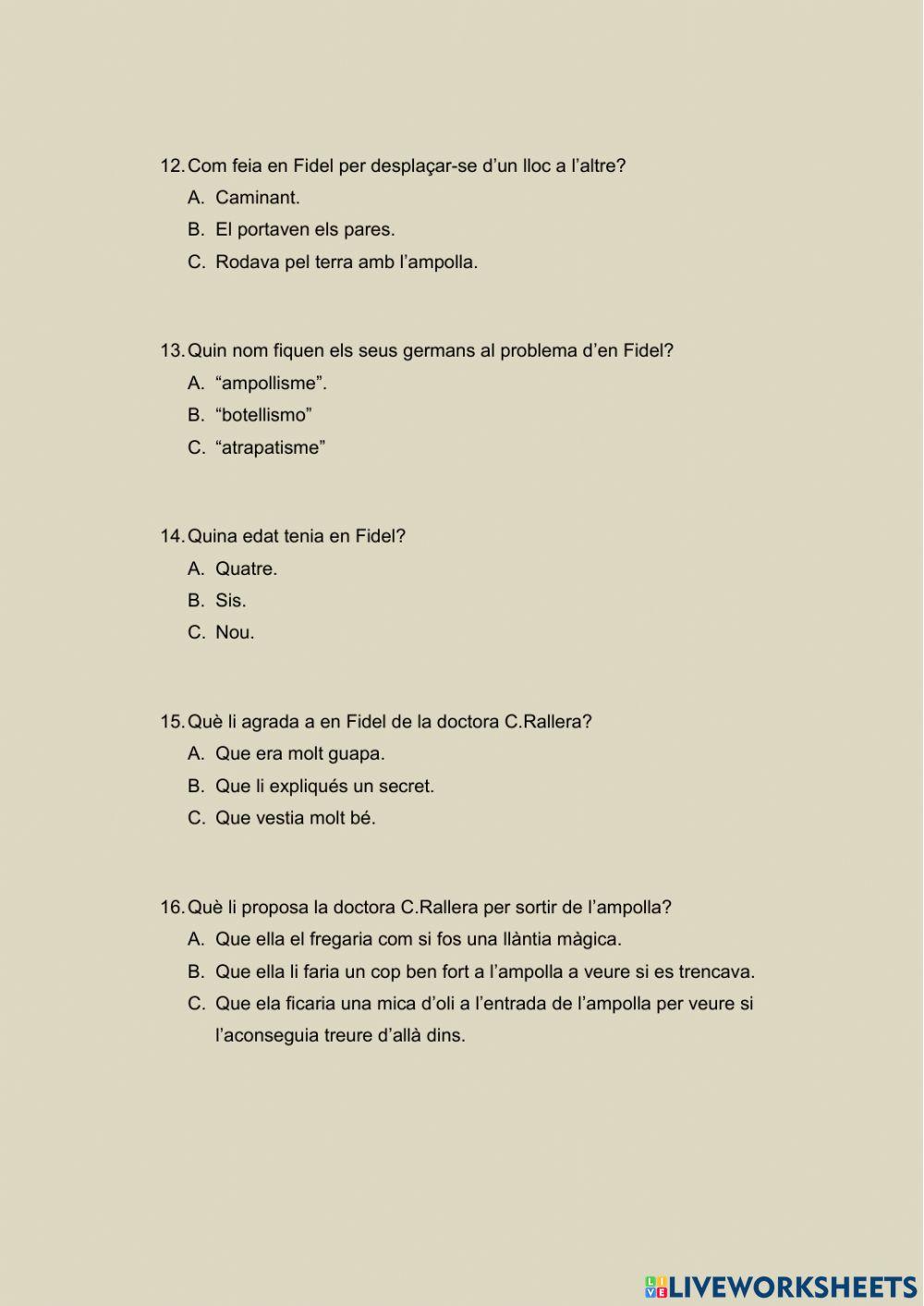 12. Com feia en Fidel per desplaçar-se d'un lloc a l'altre?
A. Caminant.
B. El portaven els pares.
C. Rodava pel terra amb l'ampolla.

13. Quin nom fiquen els seus germans al problema d'en Fidel?
A. "ampollisme".
B. "botellismo"
C. "atrapatisme"

14. Quina edat tenia en Fidel?
A. Quatre.
B. Sis.
C. Nou.

15. Què li agrada a en Fidel de la doctora C.Rallera?
A. Que era molt guapa.
B. Que li expliqués un secret.
C. Que vestia molt bé.

16. Què li proposa la doctora C.Rallera per sortir de l'ampolla?
A. Que ella el fregaria com si fos una llàntia màgica.
B. Que ella li faria un cop ben fort a l'ampolla a veure si es trencava.
C. Que ela ficaria una mica d'oli a l'entrada de l'ampolla per veure si l'aconseguia treure d'allà dins.

LIVEWORKSHEETS